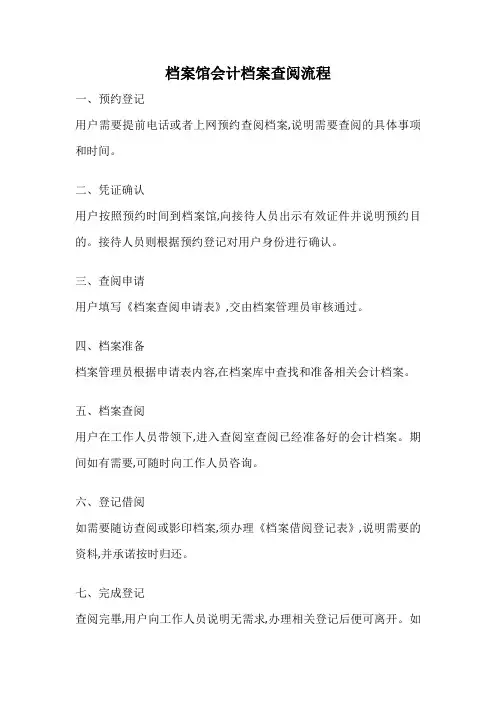 档案馆会计档案查阅流程

一、预约登记

用户需要提前电话或者上网预约查阅档案,说明需要查阅的具体事项和时间。

二、凭证确认

用户按照预约时间到档案馆,向接待人员出示有效证件并说明预约目的。接待人员则根据预约登记对用户身份进行确认。

三、查阅申请

用户填写《档案查阅申请表》,交由档案管理员审核通过。

四、档案准备

档案管理员根据申请表内容,在档案库中查找和准备相关会计档案。

五、档案查阅

用户在工作人员带领下,进入查阅室查阅已经准备好的会计档案。期间如有需要,可随时向工作人员咨询。

六、登记借阅

如需要随访查阅或影印档案,须办理《档案借阅登记表》,说明需要的资料,并承诺按时归还。

七、完成登记

查阅完毕,用户向工作人员说明无需求,办理相关登记后便可离开。如